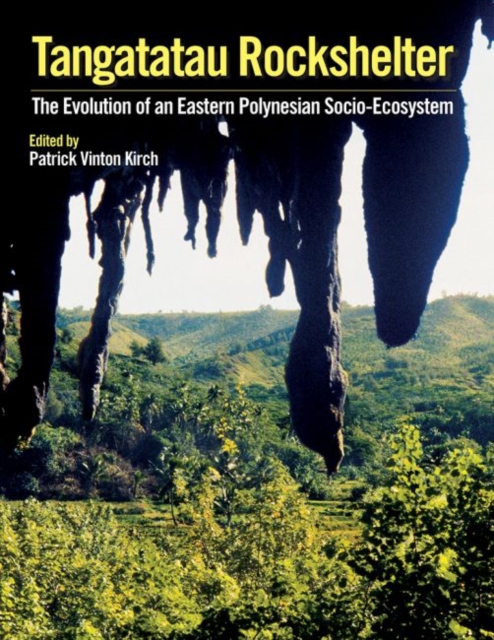 Tangatatau Rockshelter

The Evolution of an Eastern Polynesian Socio-Ecosystem

Edited by
Patrick Vinton Kirch